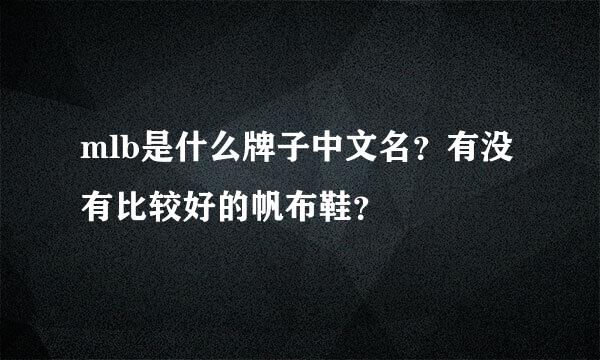 mlb是什么牌子中文名？有没有比较好的帆布鞋？